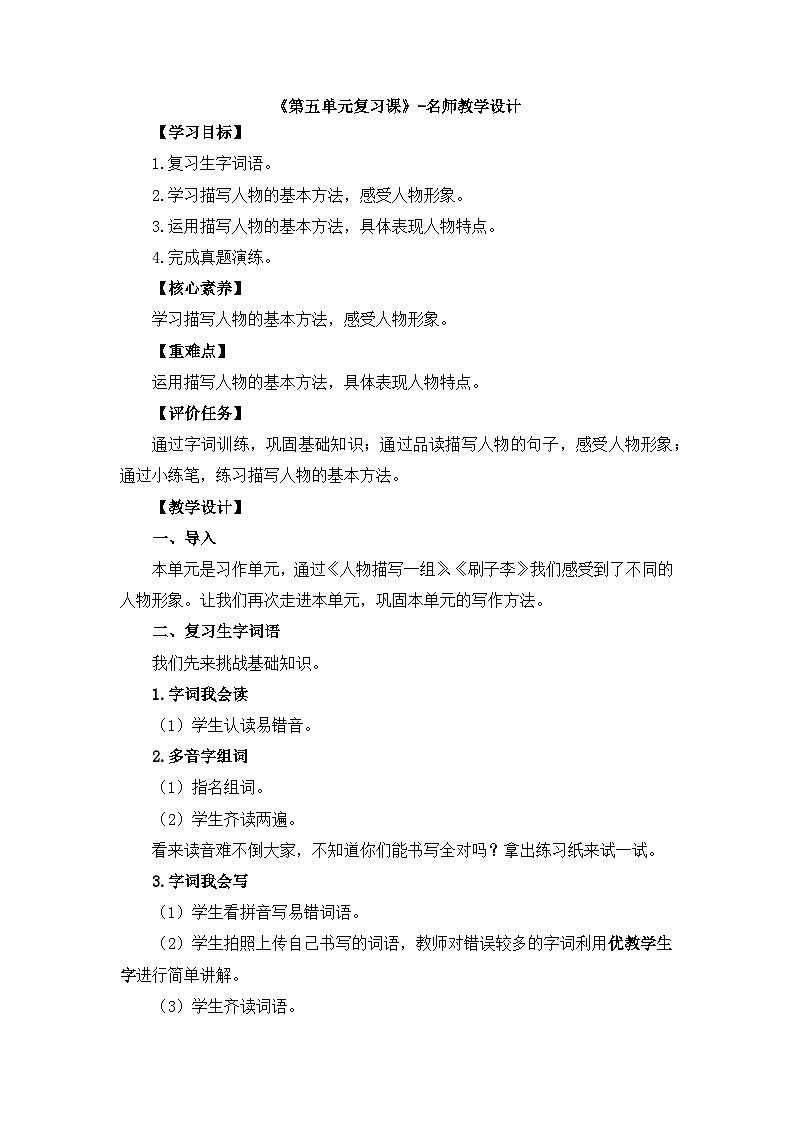 《第五单元复习课》-名师教学设计

【学习目标】

1.复习生字词语。

2.学习描写人物的基本方法，感受人物形象。

3.运用描写人物的基本方法，具体表现人物特点。

4.完成真题演练。

【核心素养】

学习描写人物的基本方法，感受人物形象。

【重难点】

运用描写人物的基本方法，具体表现人物特点。

【评价任务】

通过字词训练，巩固基础知识；通过品读描写人物的句子，感受人物形象；通过小练笔，练习描写人物的基本方法。

【教学设计】

一、导入

本单元是习作单元，通过《人物描写一组》《刷子李》我们感受到了不同的人物形象。让我们再次走进本单元，巩固本单元的写作方法。

二、复习生字词语

我们先来挑战基础知识。

1.字词我会读

（1）学生认读易错音。

2.多音字组词

（1）指名组词。

（2）学生齐读两遍。

看来读音难不倒大家，不知道你们能书写全对吗？拿出练习纸来试一试。

3.字词我会写

（1）学生看拼音写易错词语。

（2）学生拍照上传自己书写的词语，教师对错误较多的字词利用优教学生字进行简单讲解。

（3）学生齐读词语。